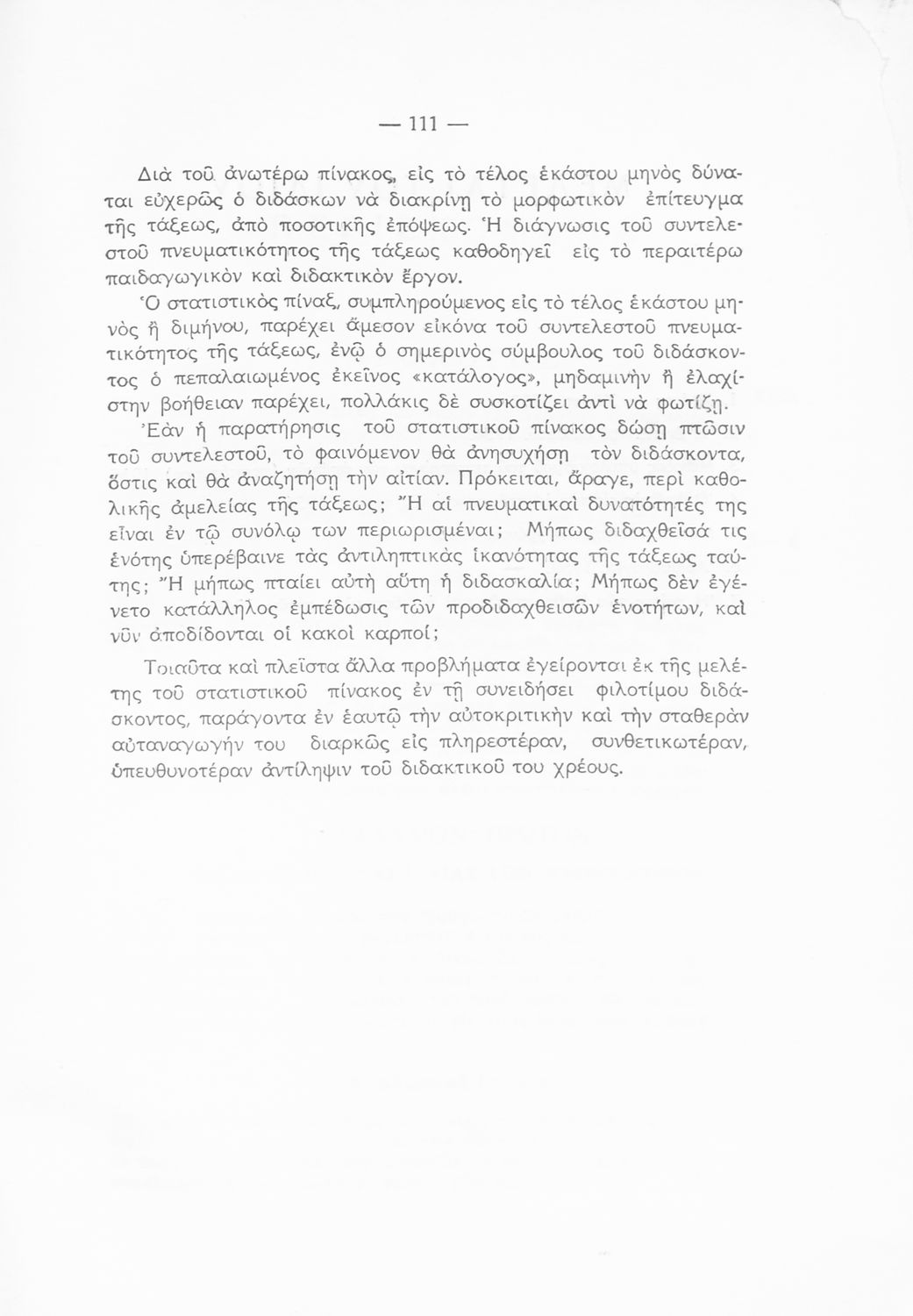 — 111 —

Διὰ τοῦ ἀνωτέρω πίνακος, εἰς τὸ τέλος ἑκάστου μηνὸς δύναται εὐχερῶς ὁ διδάσκων νὰ διακρίνῃ τὸ μορφωτικὸν ἐπίτευγμα τῆς τάξεως, ἀπὸ ποσοτικῆς ἐπόψεως. Ἡ διάγνωσις τοῦ συντελεστοῦ πνευματικότητος τῆς τάξεως καθοδηγεῖ εἰς τὸ περαιτέρω παιδαγωγικὸν καὶ διδακτικὸν ἔργον.

Ὁ στατιστικὸς πίναξ, συμπληρούμενος εἰς τὸ τέλος ἑκάστου μηνὸς ἢ διμήνου, παρέχει ἄμεσον εἰκόνα τοῦ συντελεστοῦ πνευματικότητος τῆς τάξεως, ἐνῷ ὁ σημερινὸς σύμβουλος τοῦ διδάσκοντος ὁ πεπαλαιωμένος ἐκεῖνος «κατάλογος», μηδαμινὴν ἢ ἐλαχίστην βοήθειαν παρέχει, πολλάκις δὲ συσκοτίζει ἀντὶ νὰ φωτίζῃ.

Ἐὰν ἡ παρατήρησις τοῦ στατιστικοῦ πίνακος δώσῃ πτῶσιν τοῦ συντελεστοῦ, τὸ φαινόμενον θὰ ἀνησυχήσῃ τὸν διδάσκοντα, ὅστις καὶ θὰ ἀναζητήσῃ τὴν αἰτίαν. Πρόκειται, ἄραγε, περὶ καθολικῆς ἀμελείας τῆς τάξεως; Ἢ αἱ πνευματικαὶ δυνατότητές της εἶναι ἐν τῷ συνόλῳ των περιωρισμέναι; Μήπως διδαχθεῖσά τις ἑνότης ὑπερέβαινε τὰς ἀντιληπτικὰς ἱκανότητας τῆς τάξεως ταύτης; Ἢ μήπως πταίει αὐτὴ αὕτη ἡ διδασκαλία; Μήπως δὲν ἐγένετο κατάλληλος ἐμπέδωσις τῶν προδιδαχθεισῶν ἑνοτήτων, καὶ νῦν ἀποδίδονται οἱ κακοὶ καρποί;

Τοιαῦτα καὶ πλεῖστα ἄλλα προβλήματα ἐγείρονται ἐκ τῆς μελέτης τοῦ στατιστικοῦ πίνακος ἐν τῇ συνειδήσει φιλοτίμου διδάσκοντος, παράγοντα ἐν ἑαυτῷ τὴν αὐτοκριτικὴν καὶ τὴν σταθερὰν αὐταναγωγήν του διαρκῶς εἰς πληρεστέραν, συνθετικωτέραν, ὑπευθυνοτέραν ἀντίληψιν τοῦ διδακτικοῦ του χρέους.